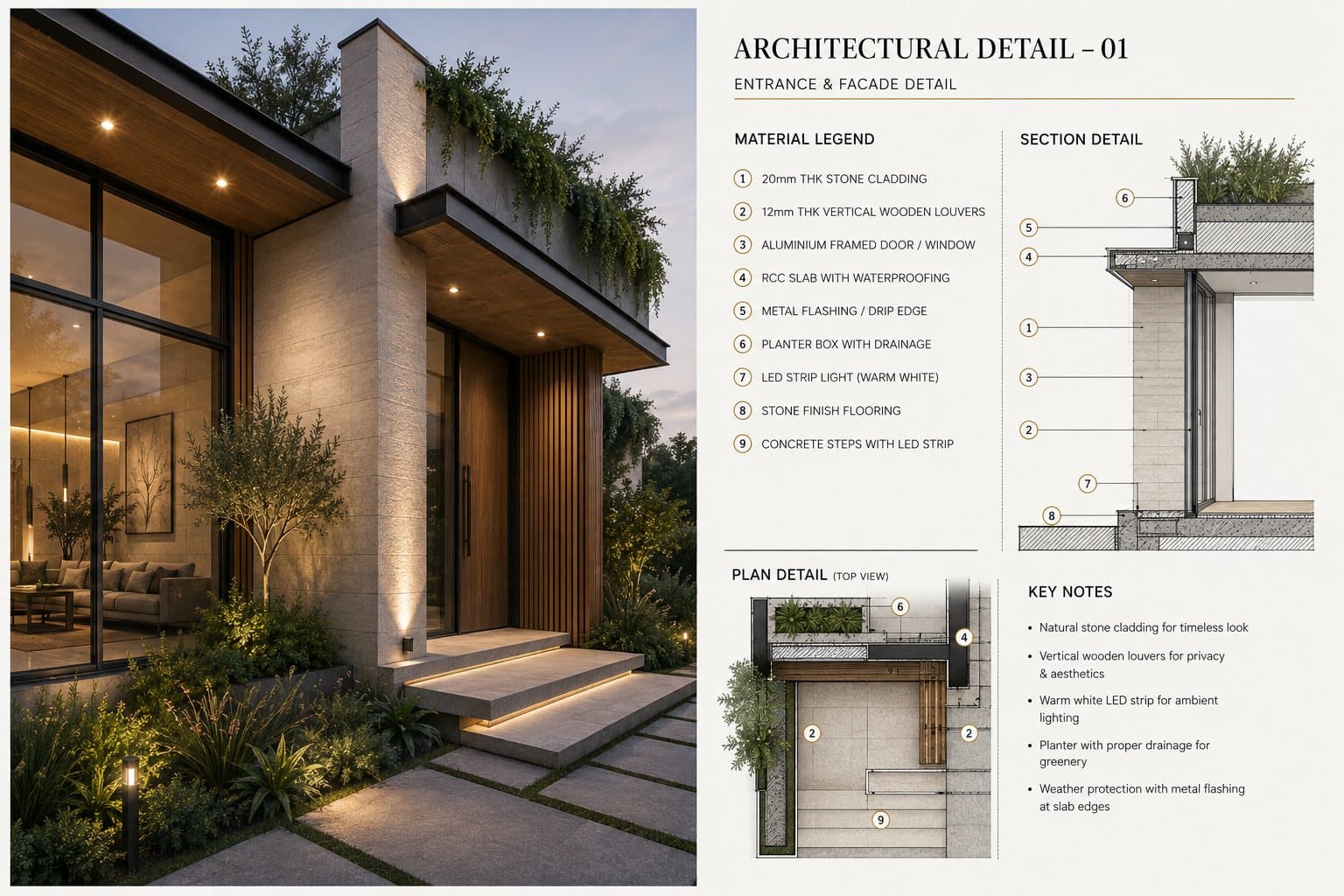 ARCHITECTURAL DETAIL – 01

ENTRANCE & FACADE DETAIL

MATERIAL LEGEND

1 20mm THK STONE CLADDING
2 12mm THK VERTICAL WOODEN LOUVERS
3 ALUMINIUM FRAMED DOOR / WINDOW
4 RCC SLAB WITH WATERPROOFING
5 METAL FLASHING / DRIP EDGE
6 PLANTER BOX WITH DRAINAGE
7 LED STRIP LIGHT (WARM WHITE)
8 STONE FINISH FLOORING
9 CONCRETE STEPS WITH LED STRIP

SECTION DETAIL

6
5
4
1
3
2
7
8

PLAN DETAIL (TOP VIEW)

6
4
2
2
9

KEY NOTES

• Natural stone cladding for timeless look
• Vertical wooden louvers for privacy & aesthetics
• Warm white LED strip for ambient lighting
• Planter with proper drainage for greenery
• Weather protection with metal flashing at slab edges